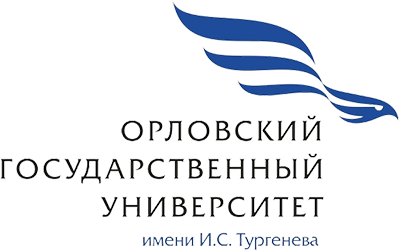 ОРЛОВСКИЙ
ГОСУДАРСТВЕННЫЙ
УНИВЕРСИТЕТ
имени И.С. Тургенева